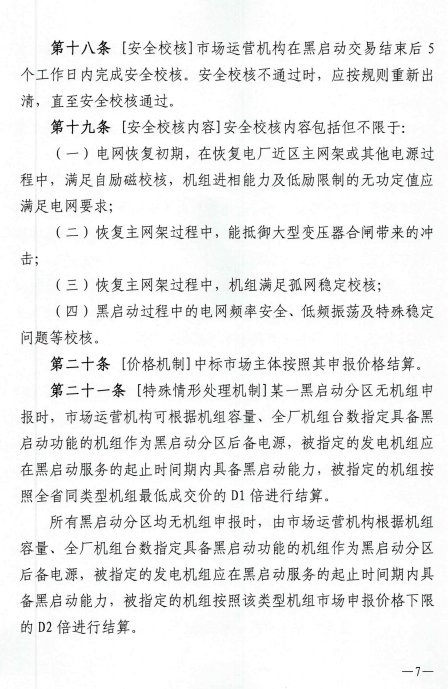 第十八条 ［安全校核］市场运营机构在黑启动交易结束后 5 个工作日内完成安全校核。安全校核不通过时，应按规则重新出清，直至安全校核通过。

第十九条 ［安全校核内容］安全校核内容包括但不限于：

（一）电网恢复初期，在恢复电厂近区主网架或其他电源过程中，满足自励磁校核，机组进相能力及低励限制的无功定值应满足电网要求；

（二）恢复主网架过程中，能抵御大型变压器合闸带来的冲击；

（三）恢复主网架过程中，机组满足孤网稳定校核；

（四）黑启动过程中的电网频率安全、低频振荡及特殊稳定问题等校核。

第二十条 ［价格机制］中标市场主体按照其申报价格结算。

第二十一条 ［特殊情形处理机制］某一黑启动分区无机组申报时，市场运营机构可根据机组容量、全厂机组台数指定具备黑启动功能的机组作为黑启动分区后备电源，被指定的发电机组应在黑启动服务的起止时间期内具备黑启动能力，被指定的机组按照全省同类型机组最低成交价的 D1 倍进行结算。

所有黑启动分区均无机组申报时，由市场运营机构根据机组容量、全厂机组台数指定具备黑启动功能的机组作为黑启动分区后备电源，被指定的发电机组应在黑启动服务的起止时间期内具备黑启动能力，被指定的机组按照该类型机组市场申报价格下限的 D2 倍进行结算。

—7—